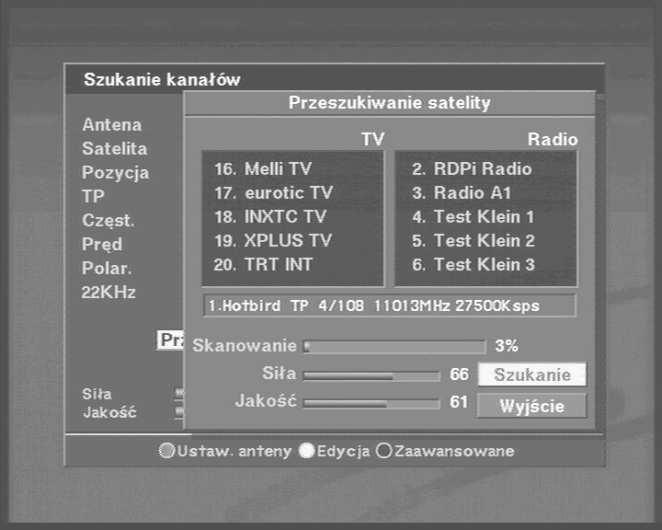 Szukanie kanałów

Antena
Satelita
Pozycja
TP
Częst.
Pręd
Polar.
22KHz

Pr

Siła
Jakość

Przeszukiwanie satelity

TV

16. Melli TV
17. eurotic TV
18. INXTC TV
19. XPLUS TV
20. TRT INT

Radio

2. RDPi Radio
3. Radio A1
4. Test Klein 1
5. Test Klein 2
6. Test Klein 3

1.Hotbird TP 4/108 11013MHz 27500Ksps

Skanowanie 3%
Siła 66
Jakość 61

Szukanie
Wyjście

Ustaw. anteny Edycja Zaawansowane